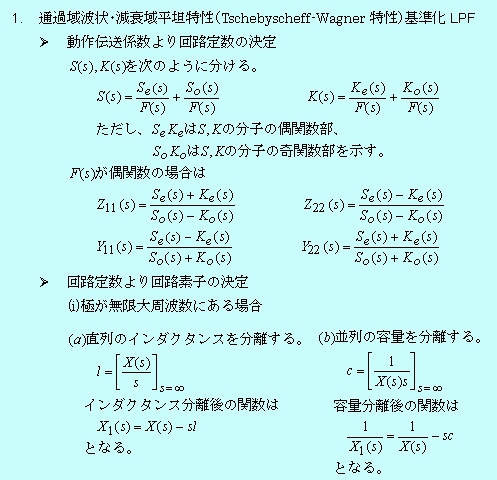 1. 通過域波状・減衰域平坦特性（Tschebyscheff-Wagner 特性）基準化 LPF

➢ 動作伝送係数より回路定数の決定

$S(s), K(s)$を次のように分ける。

$S(s) = \frac{S_e(s)}{F(s)} + \frac{S_o(s)}{F(s)}$ $K(s) = \frac{K_e(s)}{F(s)} + \frac{K_o(s)}{F(s)}$

ただし、$S_e K_e$は$S, K$の分子の偶関数部、

$S_o K_o$は$S, K$の分子の奇関数部を示す。

$F(s)$が偶関数の場合は

$Z_{11}(s) = \frac{S_e(s) + K_e(s)}{S_o(s) - K_o(s)}$ $Z_{22}(s) = \frac{S_e(s) - K_e(s)}{S_o(s) - K_o(s)}$

$Y_{11}(s) = \frac{S_e(s) - K_e(s)}{S_o(s) + K_o(s)}$ $Y_{22}(s) = \frac{S_e(s) + K_e(s)}{S_o(s) + K_o(s)}$

➢ 回路定数より回路素子の決定

(i)極が無限大周波数にある場合

$(a)$直列のインダクタンスを分離する。

$l = \left[\frac{X(s)}{s}\right]_{s=\infty}$

インダクタンス分離後の関数は

$X_1(s) = X(s) - sl$

となる。

$(b)$並列の容量を分離する。

$c = \left[\frac{1}{X(s)s}\right]_{s=\infty}$

容量分離後の関数は

$\frac{1}{X_1(s)} = \frac{1}{X(s)} - sc$

となる。